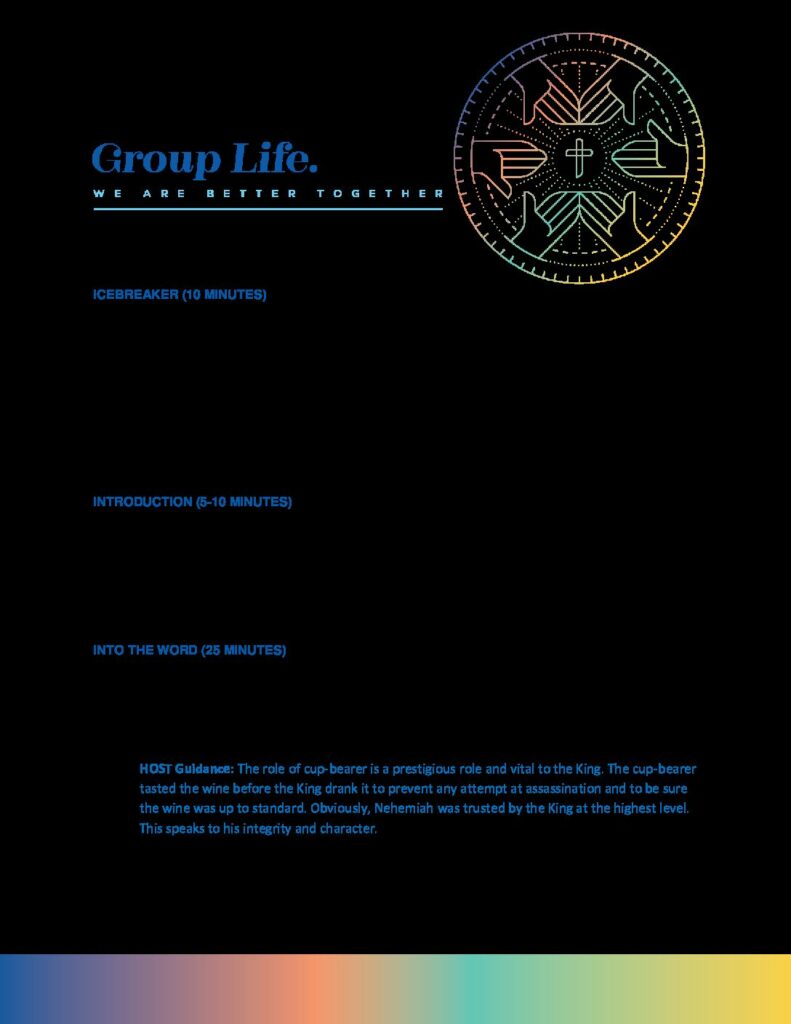 Group Life.
WE ARE BETTER TOGETHER

ICEBREAKER (10 MINUTES)

INTRODUCTION (5-10 MINUTES)

INTO THE WORD (25 MINUTES)

HOST Guidance: The role of cup-bearer is a prestigious role and vital to the King. The cup-bearer tasted the wine before the King drank it to prevent any attempt at assassination and to be sure the wine was up to standard. Obviously, Nehemiah was trusted by the King at the highest level. This speaks to his integrity and character.